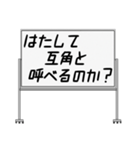 はたして
互角と
呼べるのか？